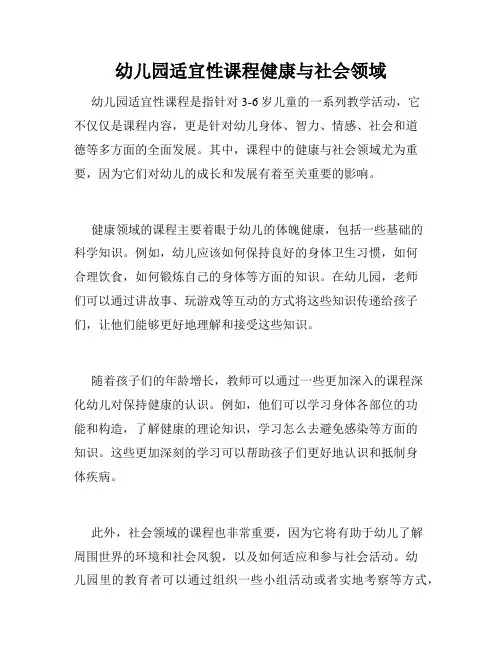 幼儿园适宜性课程健康与社会领域

幼儿园适宜性课程是指针对 3-6 岁儿童的一系列教学活动，它不仅仅是课程内容，更是针对幼儿身体、智力、情感、社会和道德等多方面的全面发展。其中，课程中的健康与社会领域尤为重要，因为它们对幼儿的成长和发展有着至关重要的影响。

健康领域的课程主要着眼于幼儿的体魄健康，包括一些基础的科学知识。例如，幼儿应该如何保持良好的身体卫生习惯，如何合理饮食，如何锻炼自己的身体等方面的知识。在幼儿园，老师们可以通过讲故事、玩游戏等互动的方式将这些知识传递给孩子们，让他们能够更好地理解和接受这些知识。

随着孩子们的年龄增长，教师可以通过一些更加深入的课程深化幼儿对保持健康的认识。例如，他们可以学习身体各部位的功能和构造，了解健康的理论知识，学习怎么去避免感染等方面的知识。这些更加深刻的学习可以帮助孩子们更好地认识和抵制身体疾病。

此外，社会领域的课程也非常重要，因为它将有助于幼儿了解周围世界的环境和社会风貌，以及如何适应和参与社会活动。幼儿园里的教育者可以通过组织一些小组活动或者实地考察等方式，